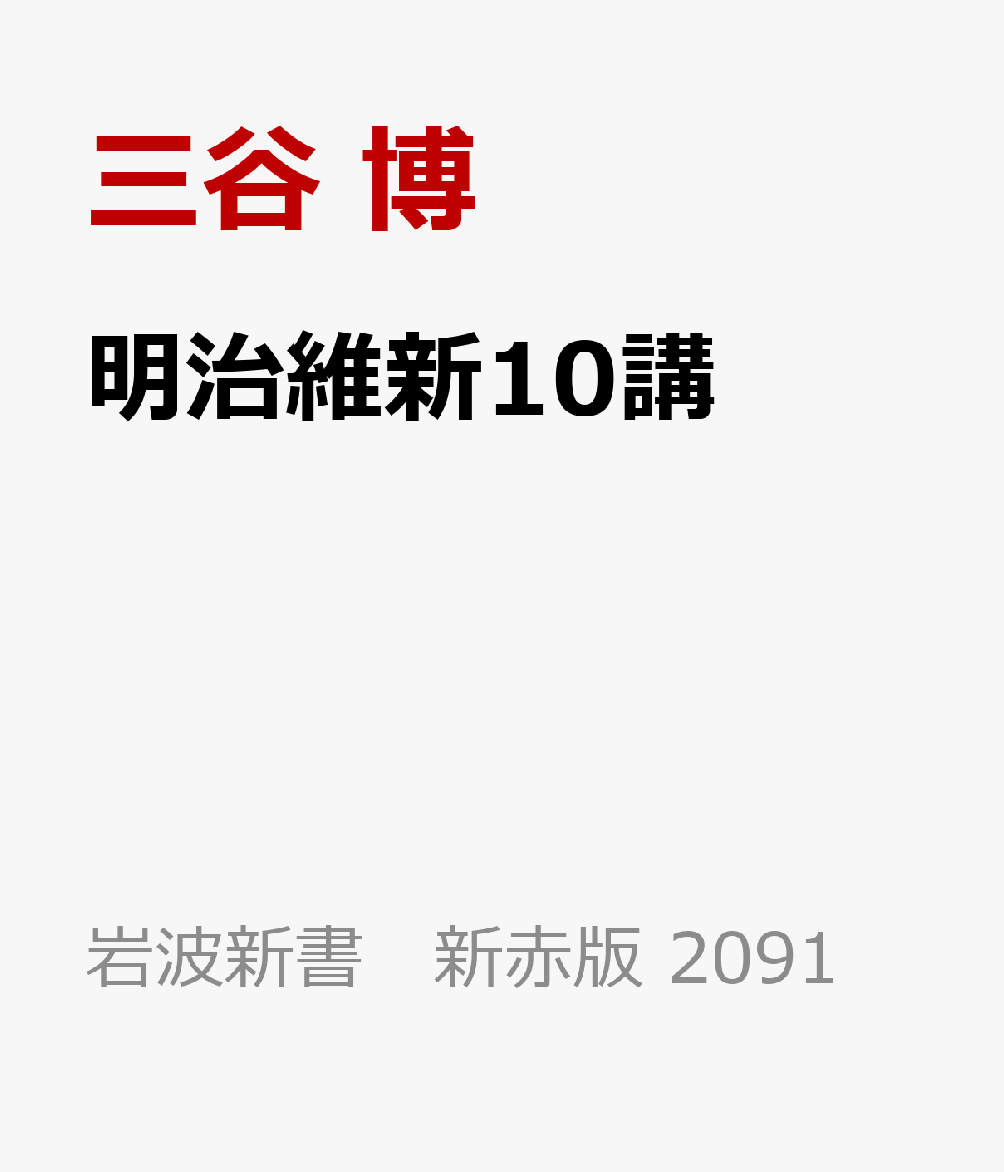 三谷 博

明治維新10講

岩波新書　新赤版 2091